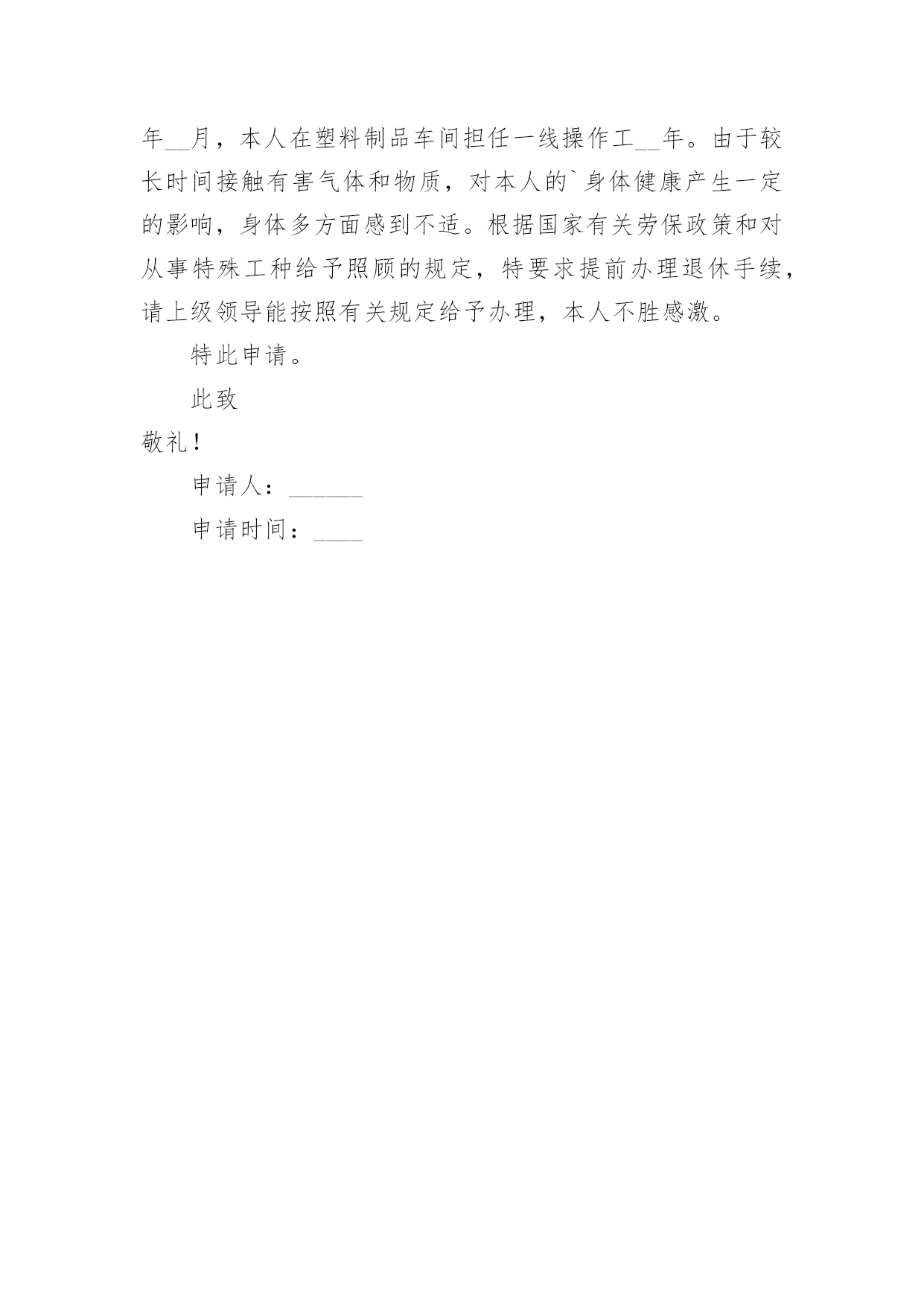 年__月，本人在塑料制品车间担任一线操作工__年。由于较长时间接触有害气体和物质，对本人的`身体健康产生一定的影响，身体多方面感到不适。根据国家有关劳保政策和对从事特殊工种给予照顾的规定，特要求提前办理退休手续，请上级领导能按照有关规定给予办理，本人不胜感激。

特此申请。

此致

敬礼！

申请人：______

申请时间：____